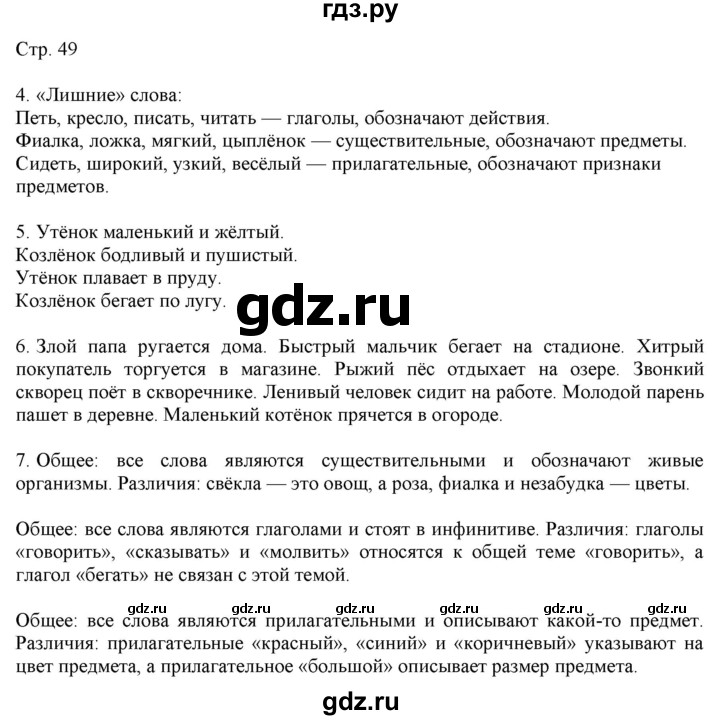 гдз.ру

Стр. 49

4. «Лишние» слова:
Петь, кресло, писать, читать — глаголы, обозначают действия.
Фиалка, ложка, мягкий, цыплёнок — существительные, обозначают предметы.
Сидеть, широкий, узкий, весёлый — прилагательные, обозначают признаки предметов.

5. Утёнок маленький и жёлтый.
Козлёнок бодливый и пушистый.
Утёнок плавает в пруду.
Козлёнок бегает по лугу.

gdz.ru

6. Злой папа ругается дома. Быстрый мальчик бегает на стадионе. Хитрый покупатель торгуется в магазине. Рыжий пёс отдыхает на озере. Звонкий скворец поёт в скворечнике. Ленивый человек сидит на работе. Молодой парень пашет в деревне. Маленький котёнок прячется в огороде.

7. Общее: все слова являются существительными и обозначают живые организмы. Различия: свёкла — это овощ, а роза, фиалка и незабудка — цветы.

Общее: все слова являются глаголами и стоят в инфинитиве. Различия: глаголы «говорить», «сказывать» и «молвить» относятся к общей теме «говорить», а глагол «бегать» не связан с этой темой.

gdz.ru gdz.ru gdz.ru gdz.ru gdz.ru gdz.ru

Общее: все слова являются прилагательными и описывают какой-то предмет. Различия: прилагательные «красный», «синий» и «коричневый» указывают на цвет предмета, а прилагательное «большой» описывает размер предмета.

gdz.ru